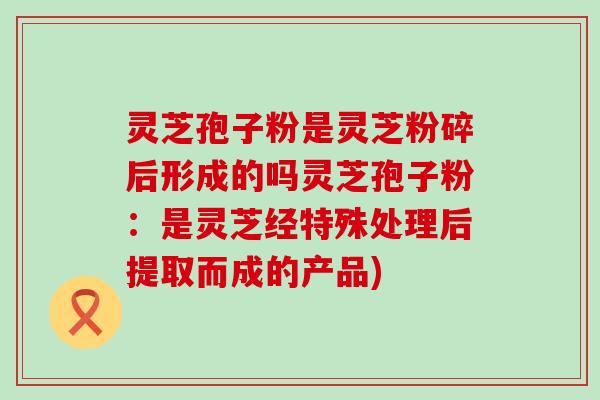 灵芝孢子粉是灵芝粉碎后形成的吗灵芝孢子粉：是灵芝经特殊处理后提取而成的产品)